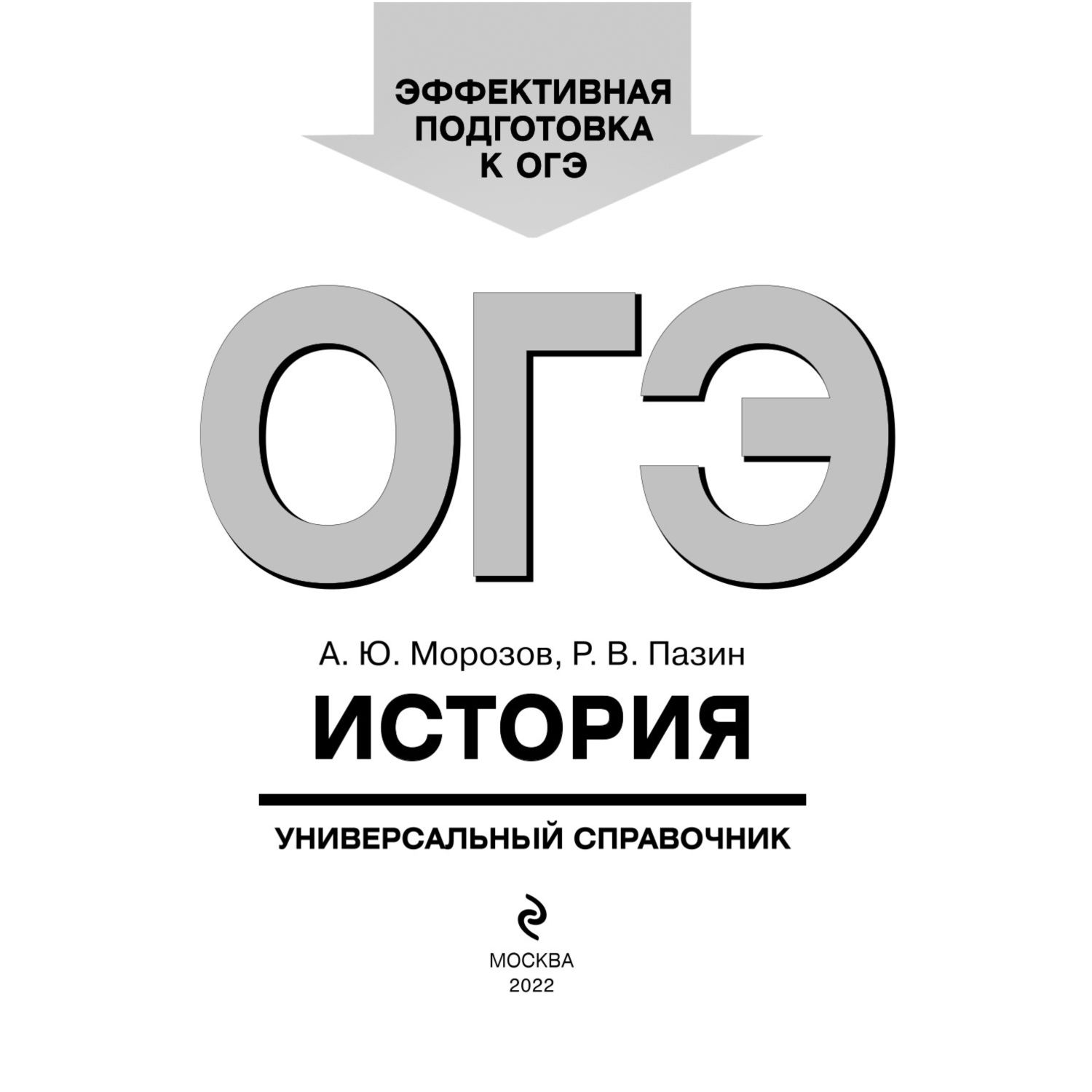 ЭФФЕКТИВНАЯ ПОДГОТОВКА К ОГЭ

ОГЭ

А. Ю. Морозов, Р. В. Пазин

ИСТОРИЯ

УНИВЕРСАЛЬНЫЙ СПРАВОЧНИК

МОСКВА
2022